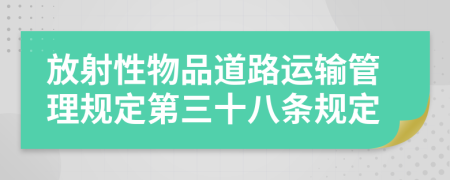 放射性物品道路运输管理规定第三十八条规定